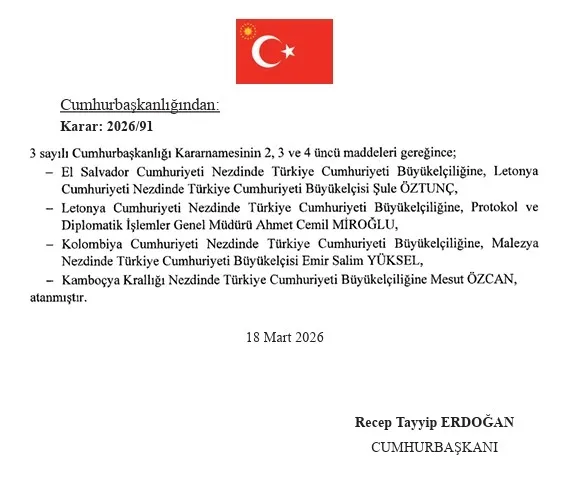 Cumhurbaşkanlığından:

Karar: 2026/91

3 sayılı Cumhurbaşkanlığı Kararnamesinin 2, 3 ve 4 üncü maddeleri gereğince;

– El Salvador Cumhuriyeti Nezdinde Türkiye Cumhuriyeti Büyükelçiliğine, Letonya Cumhuriyeti Nezdinde Türkiye Cumhuriyeti Büyükelçisi Şule ÖZTUNÇ,

– Letonya Cumhuriyeti Nezdinde Türkiye Cumhuriyeti Büyükelçiliğine, Protokol ve Diplomatik İşlemler Genel Müdürü Ahmet Cemil MİROĞLU,

– Kolombiya Cumhuriyeti Nezdinde Türkiye Cumhuriyeti Büyükelçiliğine, Malezya Nezdinde Türkiye Cumhuriyeti Büyükelçisi Emir Salim YÜKSEL,

– Kamboçya Krallığı Nezdinde Türkiye Cumhuriyeti Büyükelçiliğine Mesut ÖZCAN,

atanmıştır.

18 Mart 2026

Recep Tayyip ERDOĞAN

CUMHURBAŞKANI